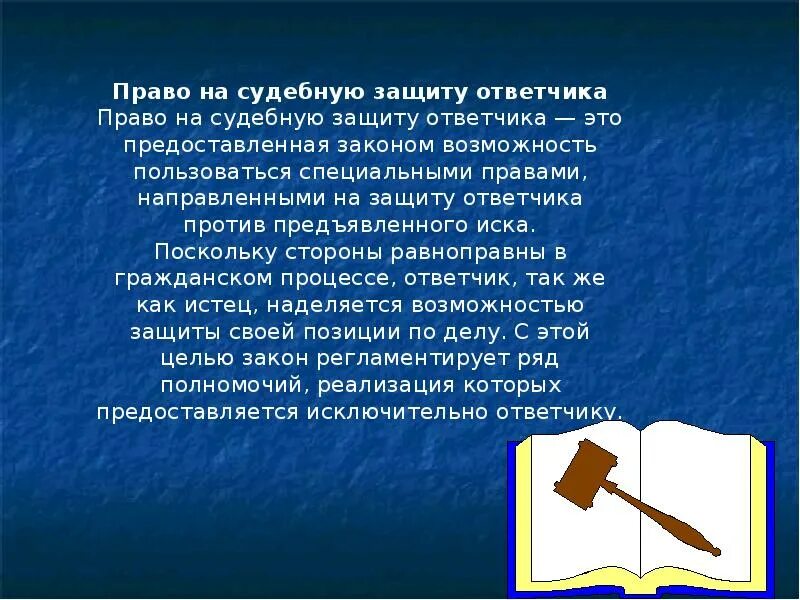 **Право на судебную защиту ответчика**
Право на судебную защиту ответчика — это предоставленная законом возможность пользоваться специальными правами, направленными на защиту ответчика против предъявленного иска.
Поскольку стороны равноправны в гражданском процессе, ответчик, так же как истец, наделяется возможностью защиты своей позиции по делу. С этой целью закон регламентирует ряд полномочий, реализация которых предоставляется исключительно ответчику.